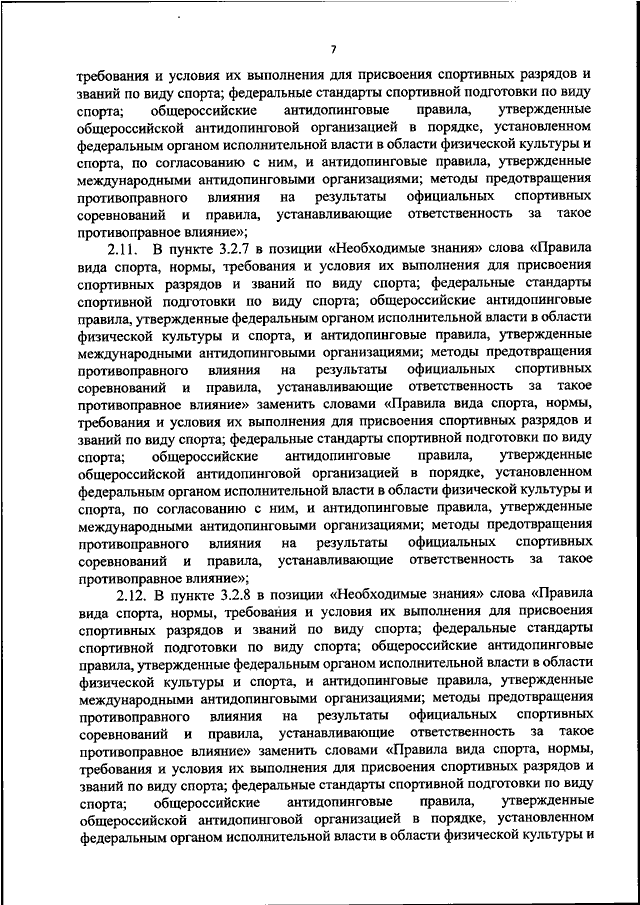 7

требования и условия их выполнения для присвоения спортивных разрядов и званий по виду спорта; федеральные стандарты спортивной подготовки по виду спорта; общероссийские антидопинговые правила, утвержденные общероссийской антидопинговой организацией в порядке, установленном федеральным органом исполнительной власти в области физической культуры и спорта, по согласованию с ним, и антидопинговые правила, утвержденные международными антидопинговыми организациями; методы предотвращения противоправного влияния на результаты официальных спортивных соревнований и правила, устанавливающие ответственность за такое противоправное влияние»;

2.11. В пункте 3.2.7 в позиции «Необходимые знания» слова «Правила вида спорта, нормы, требования и условия их выполнения для присвоения спортивных разрядов и званий по виду спорта; федеральные стандарты спортивной подготовки по виду спорта; общероссийские антидопинговые правила, утвержденные федеральным органом исполнительной власти в области физической культуры и спорта, и антидопинговые правила, утвержденные международными антидопинговыми организациями; методы предотвращения противоправного влияния на результаты официальных спортивных соревнований и правила, устанавливающие ответственность за такое противоправное влияние» заменить словами «Правила вида спорта, нормы, требования и условия их выполнения для присвоения спортивных разрядов и званий по виду спорта; федеральные стандарты спортивной подготовки по виду спорта; общероссийские антидопинговые правила, утвержденные общероссийской антидопинговой организацией в порядке, установленном федеральным органом исполнительной власти в области физической культуры и спорта, по согласованию с ним, и антидопинговые правила, утвержденные международными антидопинговыми организациями; методы предотвращения противоправного влияния на результаты официальных спортивных соревнований и правила, устанавливающие ответственность за такое противоправное влияние»;

2.12. В пункте 3.2.8 в позиции «Необходимые знания» слова «Правила вида спорта, нормы, требования и условия их выполнения для присвоения спортивных разрядов и званий по виду спорта; федеральные стандарты спортивной подготовки по виду спорта; общероссийские антидопинговые правила, утвержденные федеральным органом исполнительной власти в области физической культуры и спорта, и антидопинговые правила, утвержденные международными антидопинговыми организациями; методы предотвращения противоправного влияния на результаты официальных спортивных соревнований и правила, устанавливающие ответственность за такое противоправное влияние» заменить словами «Правила вида спорта, нормы, требования и условия их выполнения для присвоения спортивных разрядов и званий по виду спорта; федеральные стандарты спортивной подготовки по виду спорта; общероссийские антидопинговые правила, утвержденные общероссийской антидопинговой организацией в порядке, установленном федеральным органом исполнительной власти в области физической культуры и